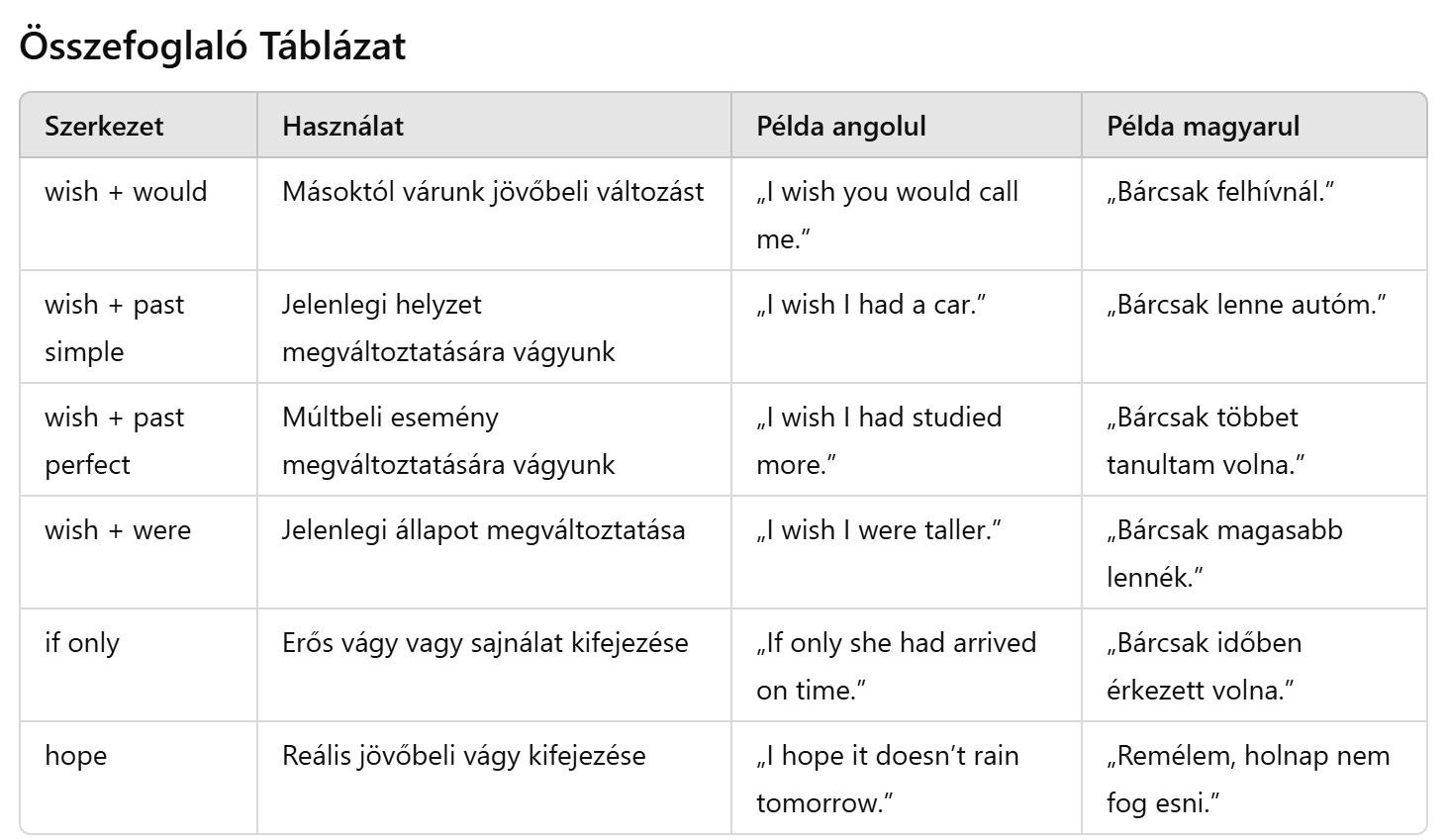 Összefoglaló Táblázat

| Szerkezet | Használat | Példa angolul | Példa magyarul |
|---|---|---|---|
| wish + would | Másoktól várunk jövőbeli változást | „I wish you would call me.” | „Bárcsak felhívnál.” |
| wish + past simple | Jelenlegi helyzet megváltoztatására vágyunk | „I wish I had a car.” | „Bárcsak lenne autóm.” |
| wish + past perfect | Múltbeli esemény megváltoztatására vágyunk | „I wish I had studied more.” | „Bárcsak többet tanultam volna.” |
| wish + were | Jelenlegi állapot megváltoztatása | „I wish I were taller.” | „Bárcsak magasabb lennék.” |
| if only | Erős vágy vagy sajnálat kifejezése | „If only she had arrived on time.” | „Bárcsak időben érkezett volna.” |
| hope | Reális jövőbeli vágy kifejezése | „I hope it doesn’t rain tomorrow.” | „Remélem, holnap nem fog esni.” |